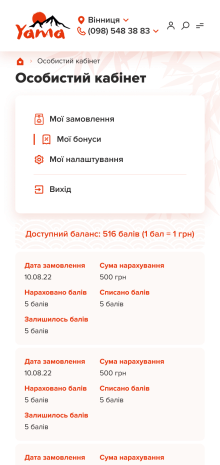 Yama

Вінниця
(098) 548 38 83

Особистий кабінет

Особистий кабінет

Мої замовлення
Мої бонуси
Мої налаштування
Вихід

Доступний баланс: 516 балів (1 бал = 1 грн)

Дата замовлення
10.08.22
Сума нарахування
500 грн
Нараховано балів
5 балів
Списано балів
5 балів
Залишилось балів
5 балів

Дата замовлення
10.08.22
Сума нарахування
500 грн
Нараховано балів
5 балів
Списано балів
5 балів
Залишилось балів
5 балів

Дата замовлення
Сума нарахування